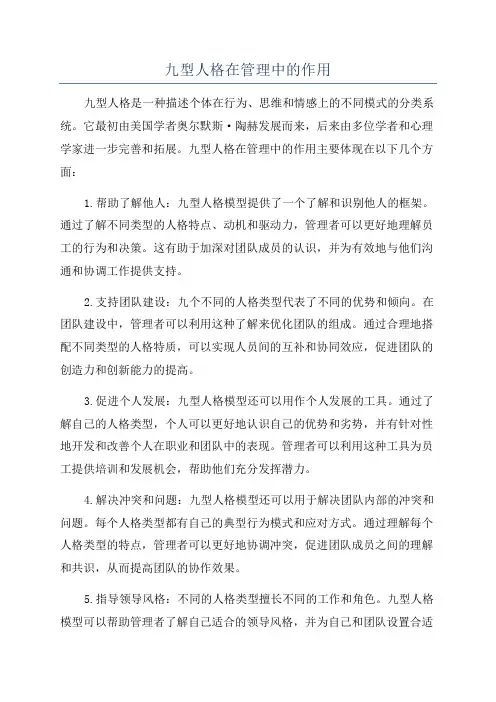 九型人格在管理中的作用

九型人格是一种描述个体在行为、思维和情感上的不同模式的分类系统。它最初由美国学者奥尔默斯·陶赫发展而来，后来由多位学者和心理学家进一步完善和拓展。九型人格在管理中的作用主要体现在以下几个方面：

1.帮助了解他人：九型人格模型提供了一个了解和识别他人的框架。通过了解不同类型的人格特点、动机和驱动力，管理者可以更好地理解员工的行为和决策。这有助于加深对团队成员的认识，并为有效地与他们沟通和协调工作提供支持。

2.支持团队建设：九个不同的人格类型代表了不同的优势和倾向。在团队建设中，管理者可以利用这种了解来优化团队的组成。通过合理地搭配不同类型的人格特质，可以实现人员间的互补和协同效应，促进团队的创造力和创新能力的提高。

3.促进个人发展：九型人格模型还可以用作个人发展的工具。通过了解自己的人格类型，个人可以更好地认识自己的优势和劣势，并有针对性地开发和改善个人在职业和团队中的表现。管理者可以利用这种工具为员工提供培训和发展机会，帮助他们充分发挥潜力。

4.解决冲突和问题：九型人格模型还可以用于解决团队内部的冲突和问题。每个人格类型都有自己的典型行为模式和应对方式。通过理解每个人格类型的特点，管理者可以更好地协调冲突，促进团队成员之间的理解和共识，从而提高团队的协作效果。

5.指导领导风格：不同的人格类型擅长不同的工作和角色。九型人格模型可以帮助管理者了解自己适合的领导风格，并为自己和团队设置合适